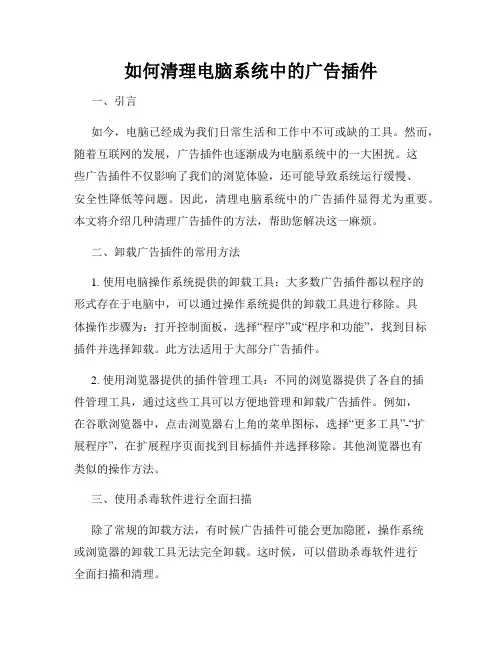 如何清理电脑系统中的广告插件

一、引言

如今，电脑已经成为我们日常生活和工作中不可或缺的工具。然而，随着互联网的发展，广告插件也逐渐成为电脑系统中的一大困扰。这些广告插件不仅影响了我们的浏览体验，还可能导致系统运行缓慢、安全性降低等问题。因此，清理电脑系统中的广告插件显得尤为重要。本文将介绍几种清理广告插件的方法，帮助您解决这一麻烦。

二、卸载广告插件的常用方法

1. 使用电脑操作系统提供的卸载工具：大多数广告插件都以程序的形式存在于电脑中，可以通过操作系统提供的卸载工具进行移除。具体操作步骤为：打开控制面板，选择“程序”或“程序和功能”，找到目标插件并选择卸载。此方法适用于大部分广告插件。

2. 使用浏览器提供的插件管理工具：不同的浏览器提供了各自的插件管理工具，通过这些工具可以方便地管理和卸载广告插件。例如，在谷歌浏览器中，点击浏览器右上角的菜单图标，选择“更多工具”-“扩展程序”，在扩展程序页面找到目标插件并选择移除。其他浏览器也有类似的操作方法。

三、使用杀毒软件进行全面扫描

除了常规的卸载方法，有时候广告插件可能会更加隐匿，操作系统或浏览器的卸载工具无法完全卸载。这时候，可以借助杀毒软件进行全面扫描和清理。